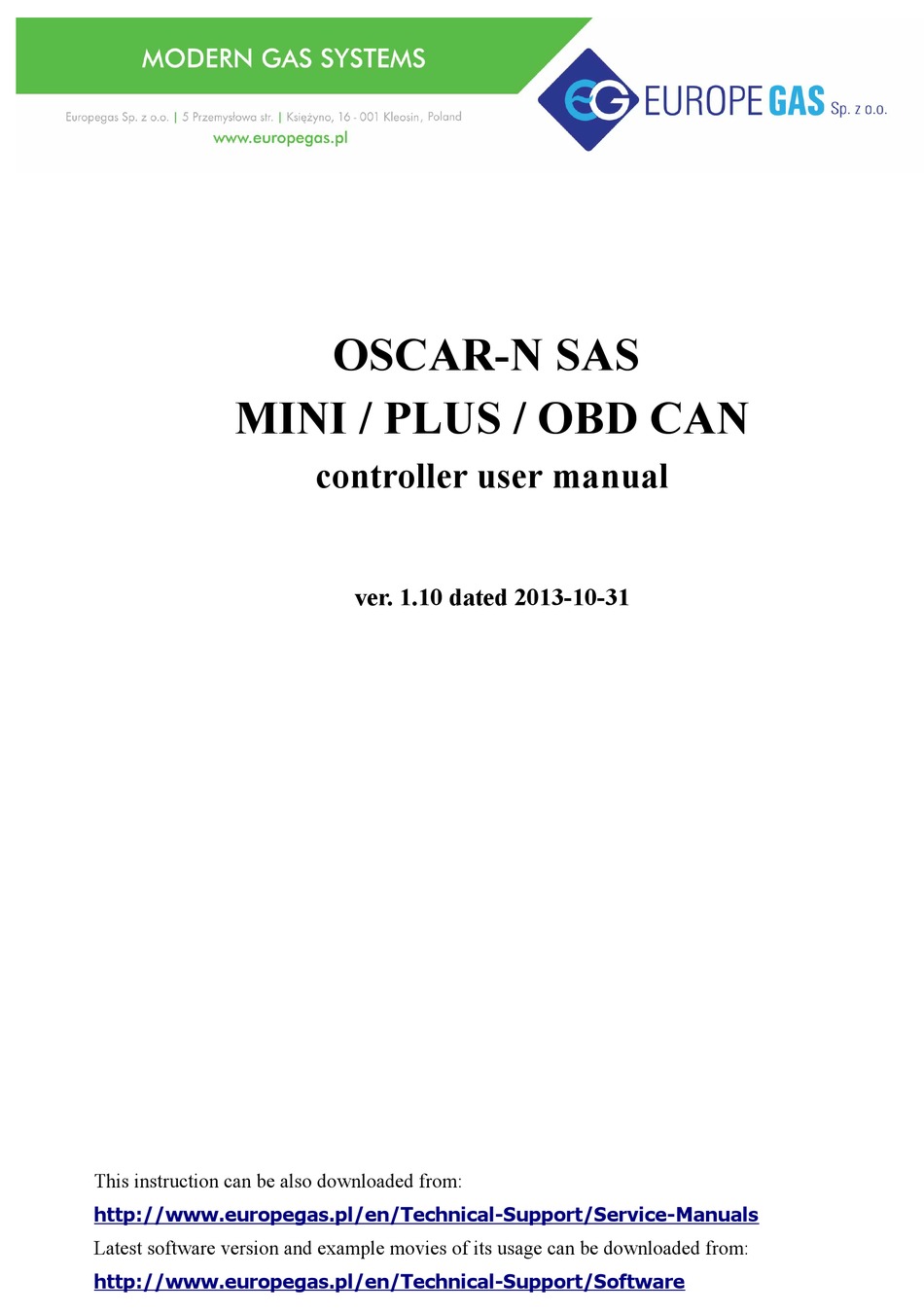 MODERN GAS SYSTEMS

Europegas Sp. z o.o. | 5 Przemysłowa str. | Księżyno, 16 - 001 Kleosin, Poland
www.europegas.pl

EG EUROPE GAS Sp. z o.o.

OSCAR-N SAS
MINI / PLUS / OBD CAN
controller user manual

ver. 1.10 dated 2013-10-31

This instruction can be also downloaded from:
http://www.europegas.pl/en/Technical-Support/Service-Manuals
Latest software version and example movies of its usage can be downloaded from:
http://www.europegas.pl/en/Technical-Support/Software